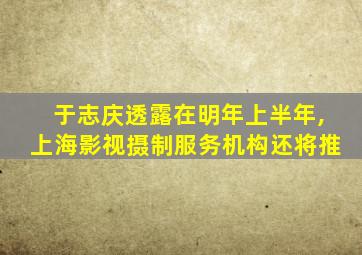 于志庆透露在明年上半年，
上海影视摄制服务机构还将推